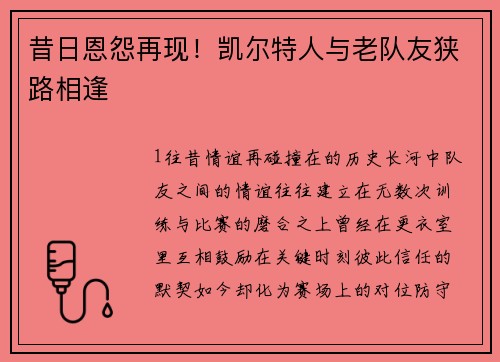 昔日恩怨再现！凯尔特人与老队友狭路相逢

1往昔情谊再碰撞在的历史长河中队友之间的情谊往往建立在无数次训练与比赛的磨合之上曾经在更衣室里互相鼓励在关键时刻彼此信任的默契如今却化为赛场上的对位防守